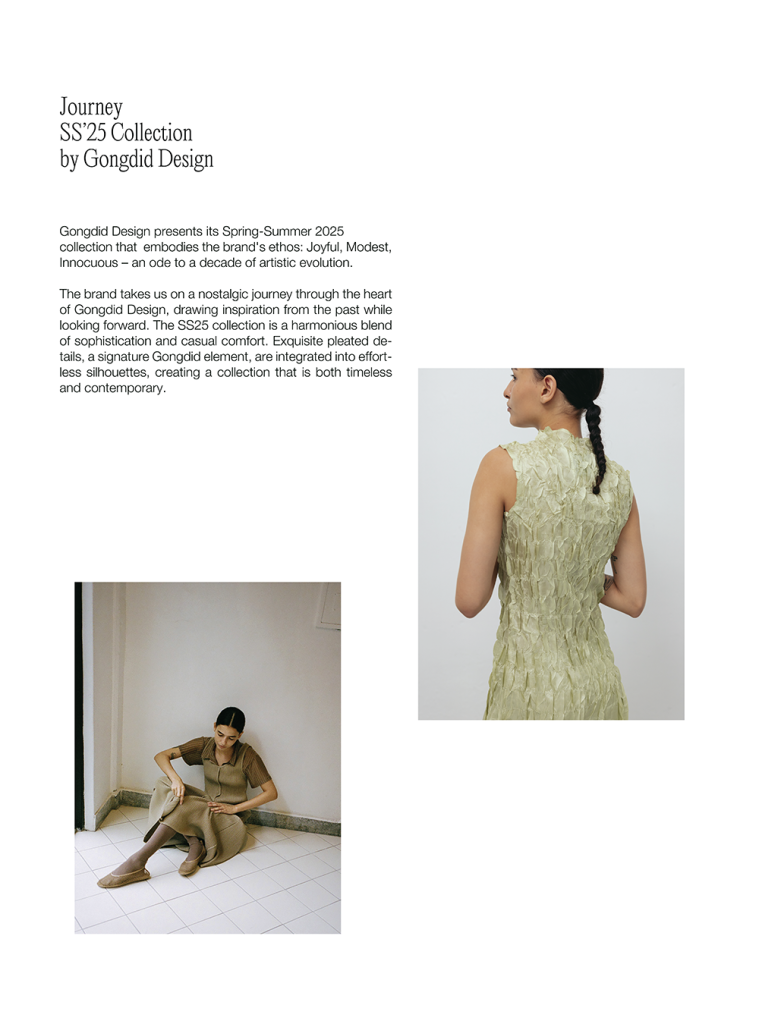 Journey
SS'25 Collection
by Gongdid Design

Gongdid Design presents its Spring-Summer 2025 collection that embodies the brand's ethos: Joyful, Modest, Innocuous – an ode to a decade of artistic evolution.

The brand takes us on a nostalgic journey through the heart of Gongdid Design, drawing inspiration from the past while looking forward. The SS25 collection is a harmonious blend of sophistication and casual comfort. Exquisite pleated details, a signature Gongdid element, are integrated into effortless silhouettes, creating a collection that is both timeless and contemporary.